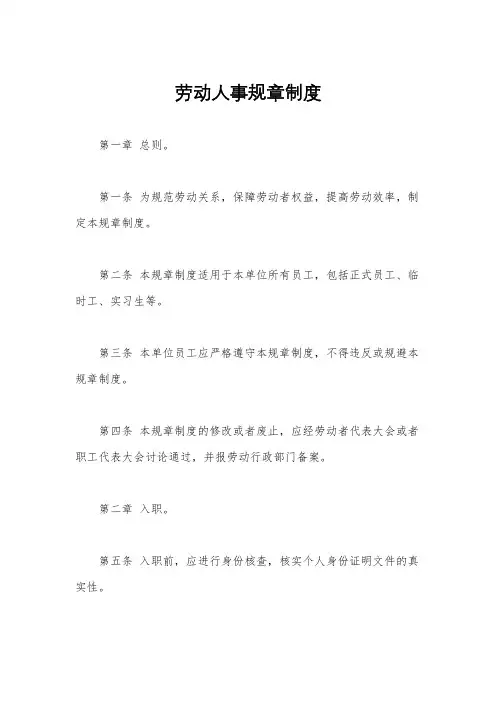 劳动人事规章制度

第一章 总则。

第一条 为规范劳动关系，保障劳动者权益，提高劳动效率，制定本规章制度。

第二条 本规章制度适用于本单位所有员工，包括正式员工、临时工、实习生等。

第三条 本单位员工应严格遵守本规章制度，不得违反或规避本规章制度。

第四条 本规章制度的修改或者废止，应经劳动者代表大会或者职工代表大会讨论通过，并报劳动行政部门备案。

第二章 入职。

第五条 入职前，应进行身份核查，核实个人身份证明文件的真实性。